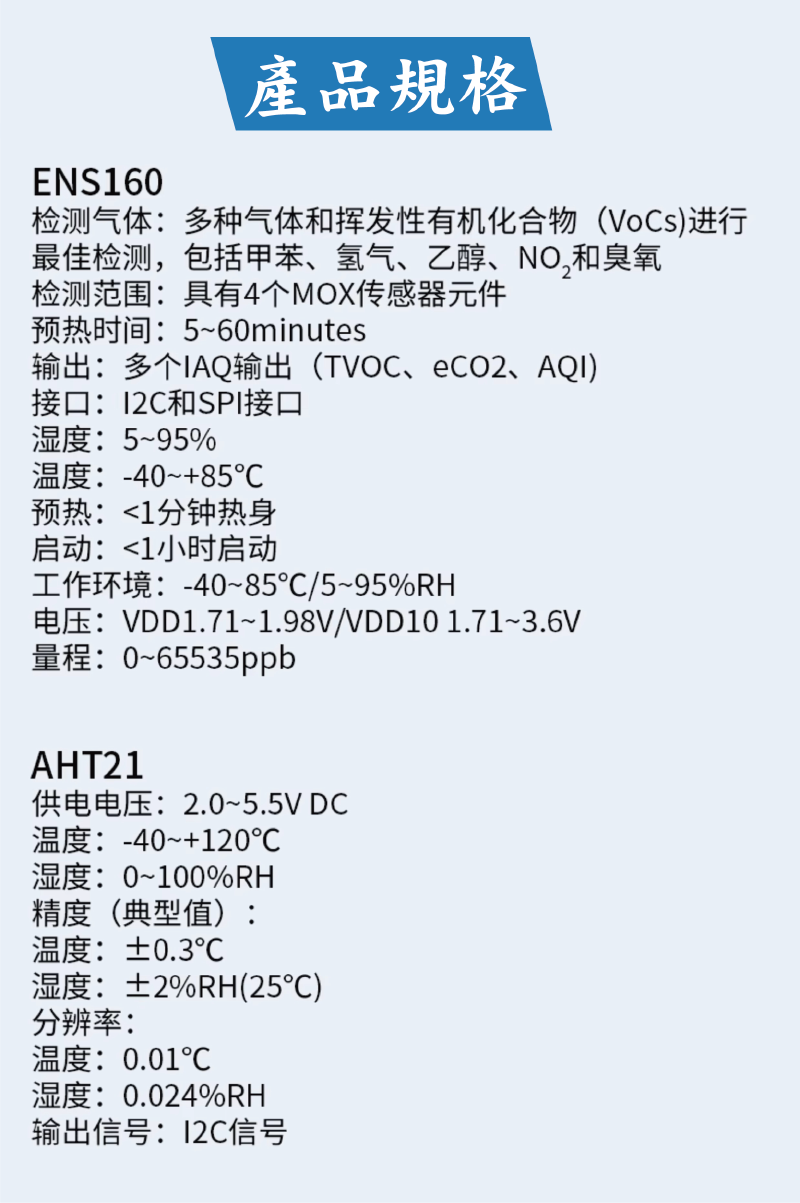 產品規格

ENS160
检测气体：多种气体和挥发性有机化合物（VoCs)进行最佳检测，包括甲苯、氢气、乙醇、$NO_2$和臭氧
检测范围：具有4个MOX传感器元件
预热时间：5~60minutes
输出：多个IAQ输出（TVOC、eCO2、AQI)
接口：I2C和SPI接口
湿度：5~95%
温度：-40~+85°C
预热：<1分钟热身
启动：<1小时启动
工作环境：-40~85°C/5~95%RH
电压：VDD1.71~1.98V/VDD10 1.71~3.6V
量程：0~65535ppb

AHT21
供电电压：2.0~5.5V DC
温度：-40~+120°C
湿度：0~100%RH
精度（典型值）：
温度：±0.3°C
湿度：±2%RH(25°C)
分辨率：
温度：0.01°C
湿度：0.024%RH
输出信号：I2C信号